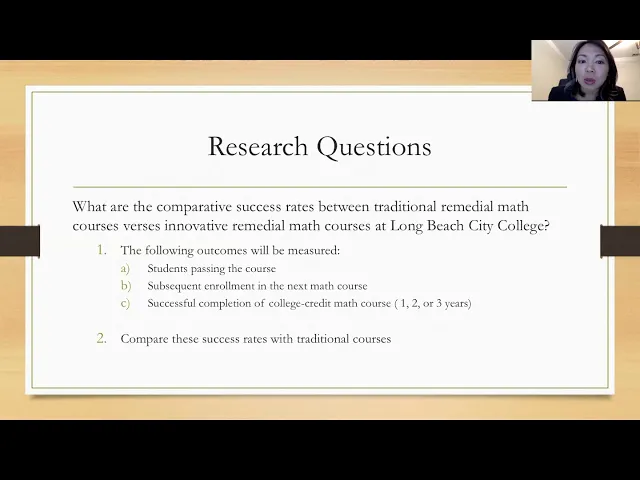 Research Questions

What are the comparative success rates between traditional remedial math courses verses innovative remedial math courses at Long Beach City College?

1. The following outcomes will be measured:

a) Students passing the course
b) Subsequent enrollment in the next math course
c) Successful completion of college-credit math course ( 1, 2, or 3 years)

2. Compare these success rates with traditional courses